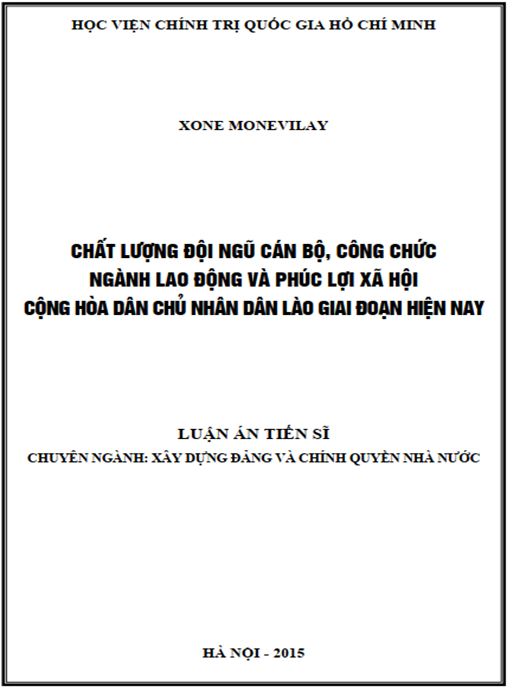 HỌC VIỆN CHÍNH TRỊ QUỐC GIA HỒ CHÍ MINH

XONE MONEVILAY

CHẤT LƯỢNG ĐỘI NGŨ CÁN BỘ, CÔNG CHỨC NGÀNH LAO ĐỘNG VÀ PHÚC LỢI XÃ HỘI CỘNG HÒA DÂN CHỦ NHÂN DÂN LÀO GIAI ĐOẠN HIỆN NAY

LUẬN ÁN TIẾN SĨ

CHUYÊN NGÀNH: XÂY DỰNG ĐẢNG VÀ CHÍNH QUYỀN NHÀ NƯỚC

HÀ NỘI - 2015